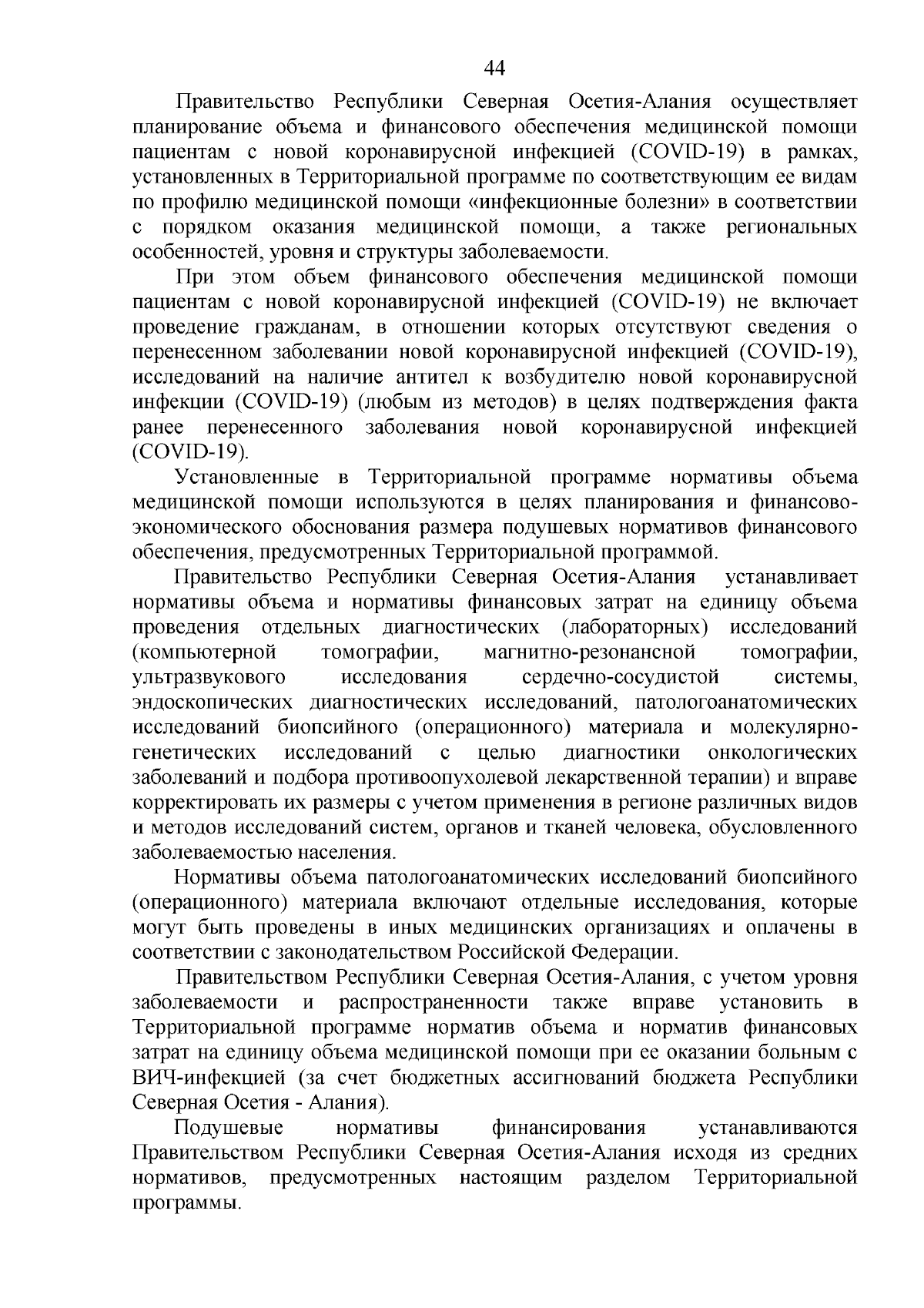 44

Правительство Республики Северная Осетия-Алания осуществляет планирование объема и финансового обеспечения медицинской помощи пациентам с новой коронавирусной инфекцией (COVID-19) в рамках, установленных в Территориальной программе по соответствующим ее видам по профилю медицинской помощи «инфекционные болезни» в соответствии с порядком оказания медицинской помощи, а также региональных особенностей, уровня и структуры заболеваемости.

При этом объем финансового обеспечения медицинской помощи пациентам с новой коронавирусной инфекцией (COVID-19) не включает проведение гражданам, в отношении которых отсутствуют сведения о перенесенном заболевании новой коронавирусной инфекцией (COVID-19), исследований на наличие антител к возбудителю новой коронавирусной инфекции (COVID-19) (любым из методов) в целях подтверждения факта ранее перенесенного заболевания новой коронавирусной инфекцией (COVID-19).

Установленные в Территориальной программе нормативы объема медицинской помощи используются в целях планирования и финансово-экономического обоснования размера подушевых нормативов финансового обеспечения, предусмотренных Территориальной программой.

Правительство Республики Северная Осетия-Алания устанавливает нормативы объема и нормативы финансовых затрат на единицу объема проведения отдельных диагностических (лабораторных) исследований (компьютерной томографии, магнитно-резонансной томографии, ультразвукового исследования сердечно-сосудистой системы, эндоскопических диагностических исследований, патологоанатомических исследований биопсийного (операционного) материала и молекулярно-генетических исследований с целью диагностики онкологических заболеваний и подбора противоопухолевой лекарственной терапии) и вправе корректировать их размеры с учетом применения в регионе различных видов и методов исследований систем, органов и тканей человека, обусловленного заболеваемостью населения.

Нормативы объема патологоанатомических исследований биопсийного (операционного) материала включают отдельные исследования, которые могут быть проведены в иных медицинских организациях и оплачены в соответствии с законодательством Российской Федерации.

Правительством Республики Северная Осетия-Алания, с учетом уровня заболеваемости и распространенности также вправе установить в Территориальной программе норматив объема и норматив финансовых затрат на единицу объема медицинской помощи при ее оказании больным с ВИЧ-инфекцией (за счет бюджетных ассигнований бюджета Республики Северная Осетия - Алания).

Подушевые нормативы финансирования устанавливаются Правительством Республики Северная Осетия-Алания исходя из средних нормативов, предусмотренных настоящим разделом Территориальной программы.